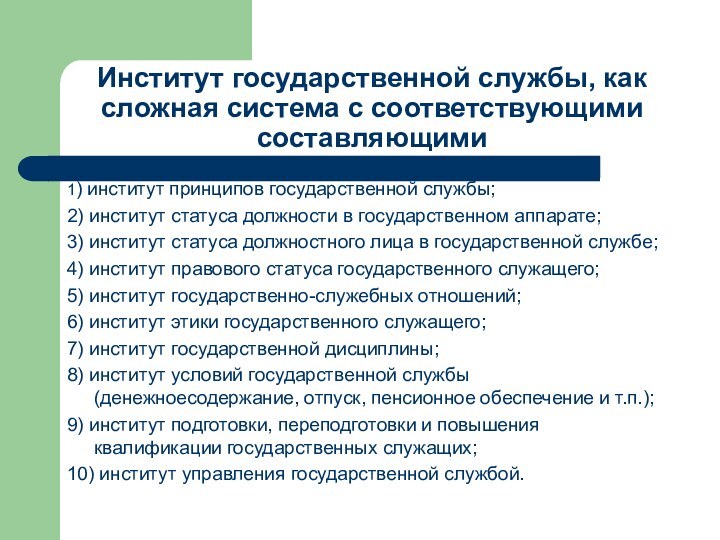 Институт государственной службы, как сложная система с соответствующими составляющими

1) институт принципов государственной службы;
2) институт статуса должности в государственном аппарате;
3) институт статуса должностного лица в государственной службе;
4) институт правового статуса государственного служащего;
5) институт государственно-служебных отношений;
6) институт этики государственного служащего;
7) институт государственной дисциплины;
8) институт условий государственной службы (денежноесодержание, отпуск, пенсионное обеспечение и т.п.);
9) институт подготовки, переподготовки и повышения квалификации государственных служащих;
10) институт управления государственной службой.